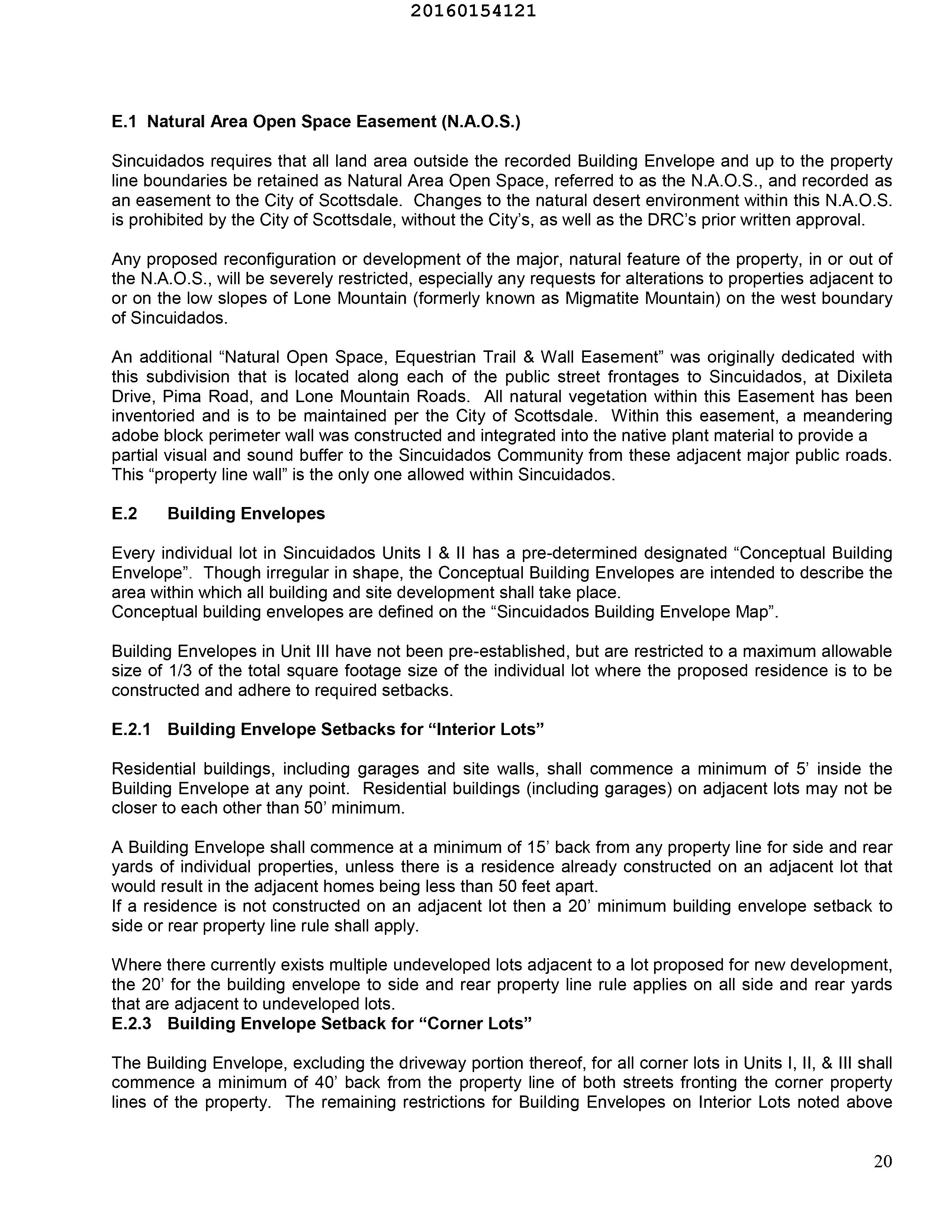 20160154121

E.1 Natural Area Open Space Easement (N.A.O.S.)

Sincuidados requires that all land area outside the recorded Building Envelope and up to the property line boundaries be retained as Natural Area Open Space, referred to as the N.A.O.S., and recorded as an easement to the City of Scottsdale. Changes to the natural desert environment within this N.A.O.S. is prohibited by the City of Scottsdale, without the City's, as well as the DRC's prior written approval.

Any proposed reconfiguration or development of the major, natural feature of the property, in or out of the N.A.O.S., will be severely restricted, especially any requests for alterations to properties adjacent to or on the low slopes of Lone Mountain (formerly known as Migmatite Mountain) on the west boundary of Sincuidados.

An additional "Natural Open Space, Equestrian Trail & Wall Easement" was originally dedicated with this subdivision that is located along each of the public street frontages to Sincuidados, at Dixileta Drive, Pima Road, and Lone Mountain Roads. All natural vegetation within this Easement has been inventoried and is to be maintained per the City of Scottsdale. Within this easement, a meandering adobe block perimeter wall was constructed and integrated into the native plant material to provide a partial visual and sound buffer to the Sincuidados Community from these adjacent major public roads. This "property line wall" is the only one allowed within Sincuidados.

E.2 Building Envelopes

Every individual lot in Sincuidados Units I & II has a pre-determined designated "Conceptual Building Envelope". Though irregular in shape, the Conceptual Building Envelopes are intended to describe the area within which all building and site development shall take place.
Conceptual building envelopes are defined on the "Sincuidados Building Envelope Map".

Building Envelopes in Unit III have not been pre-established, but are restricted to a maximum allowable size of 1/3 of the total square footage size of the individual lot where the proposed residence is to be constructed and adhere to required setbacks.

E.2.1 Building Envelope Setbacks for "Interior Lots"

Residential buildings, including garages and site walls, shall commence a minimum of 5' inside the Building Envelope at any point. Residential buildings (including garages) on adjacent lots may not be closer to each other than 50' minimum.

A Building Envelope shall commence at a minimum of 15' back from any property line for side and rear yards of individual properties, unless there is a residence already constructed on an adjacent lot that would result in the adjacent homes being less than 50 feet apart.
If a residence is not constructed on an adjacent lot then a 20' minimum building envelope setback to side or rear property line rule shall apply.

Where there currently exists multiple undeveloped lots adjacent to a lot proposed for new development, the 20' for the building envelope to side and rear property line rule applies on all side and rear yards that are adjacent to undeveloped lots.
E.2.3 Building Envelope Setback for "Corner Lots"

The Building Envelope, excluding the driveway portion thereof, for all corner lots in Units I, II, & III shall commence a minimum of 40' back from the property line of both streets fronting the corner property lines of the property. The remaining restrictions for Building Envelopes on Interior Lots noted above

20